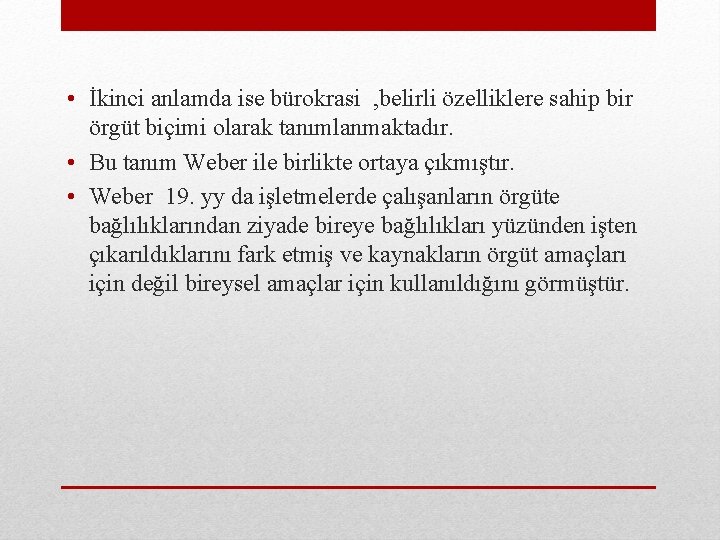 • İkinci anlamda ise bürokrasi ,belirli özelliklere sahip bir örgüt biçimi olarak tanımlanmaktadır.

• Bu tanım Weber ile birlikte ortaya çıkmıştır.

• Weber 19. yy da işletmelerde çalışanların örgüte bağlılıklarından ziyade bireye bağlılıkları yüzünden işten çıkarıldıklarını fark etmiş ve kaynakların örgüt amaçları için değil bireysel amaçlar için kullanıldığını görmüştür.